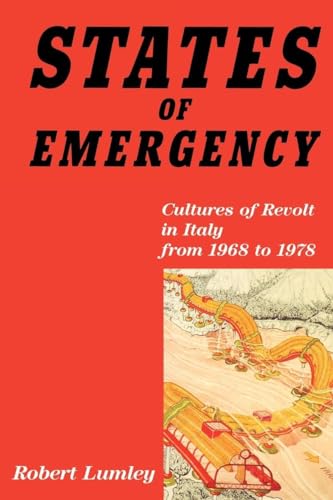 STATES
OF
EMERGENCY

Cultures of Revolt in Italy from 1968 to 1978

Robert Lumley